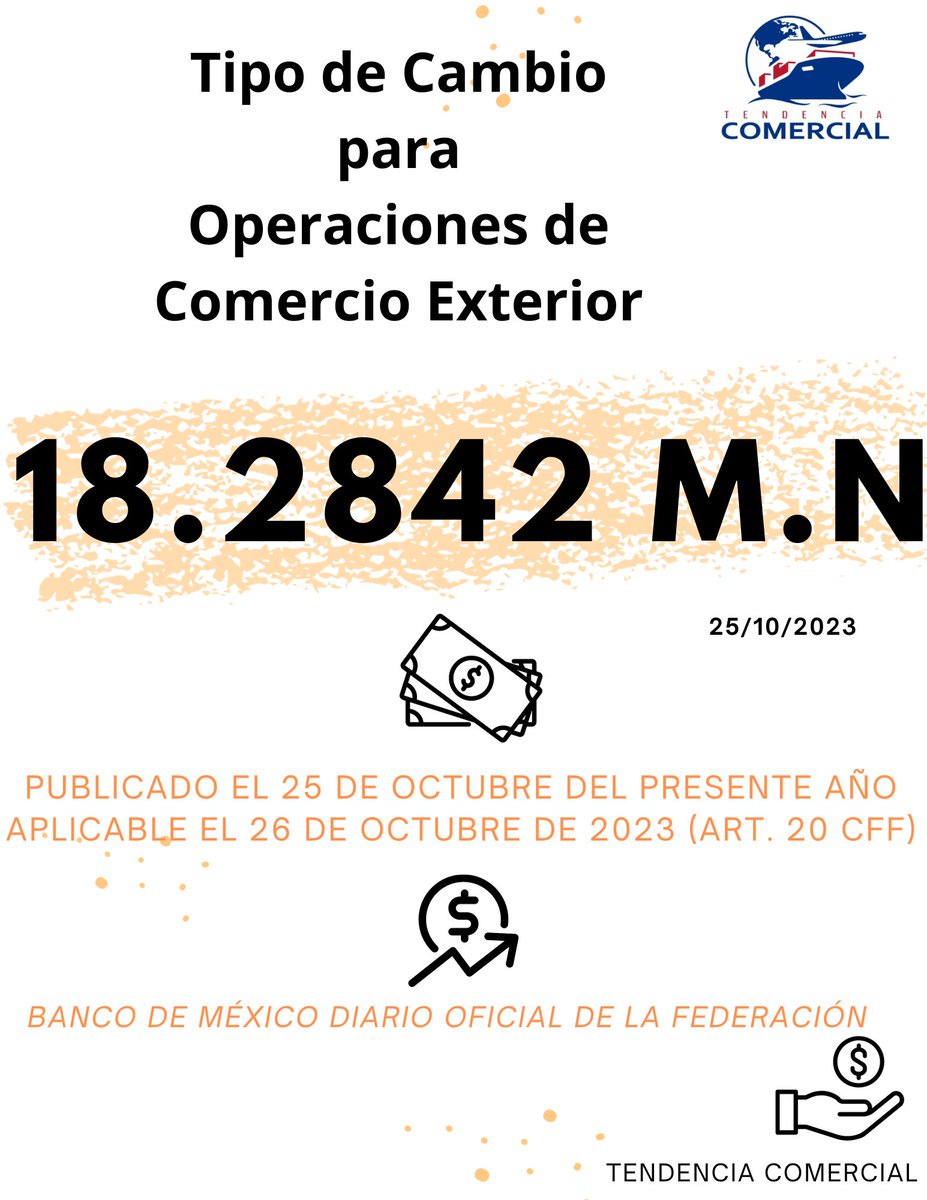 Tipo de Cambio para Operaciones de Comercio Exterior

TENDENCIA COMERCIAL

18.2842 M.N

25/10/2023

PUBLICADO EL 25 DE OCTUBRE DEL PRESENTE AÑO APLICABLE EL 26 DE OCTUBRE DE 2023 (ART. 20 CFF)

BANCO DE MÉXICO DIARIO OFICIAL DE LA FEDERACIÓN

TENDENCIA COMERCIAL